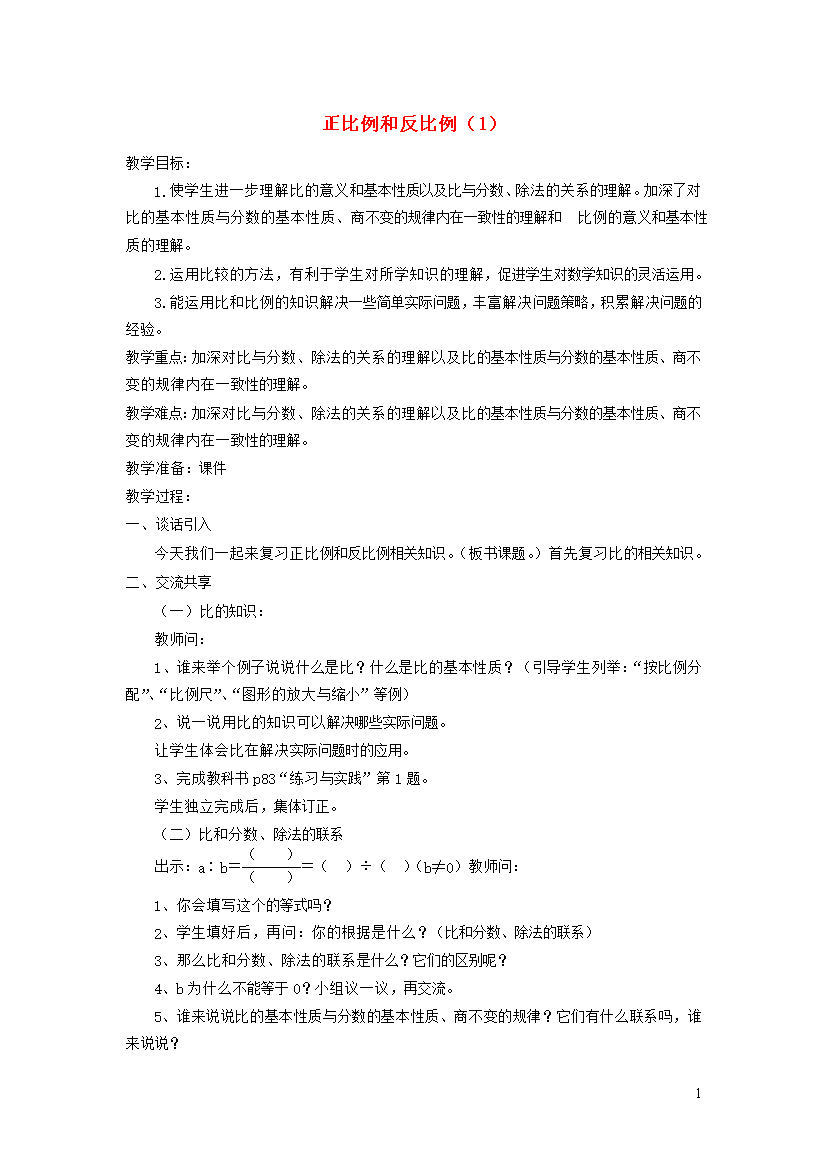 正比例和反比例（1）

教学目标：

1.使学生进一步理解比的意义和基本性质以及比与分数、除法的关系的理解。加深了对比的基本性质与分数的基本性质、商不变的规律内在一致性的理解和　比例的意义和基本性质的理解。

2.运用比较的方法，有利于学生对所学知识的理解，促进学生对数学知识的灵活运用。

3.能运用比和比例的知识解决一些简单实际问题，丰富解决问题策略，积累解决问题的经验。

教学重点：加深对比与分数、除法的关系的理解以及比的基本性质与分数的基本性质、商不变的规律内在一致性的理解。

教学难点：加深对比与分数、除法的关系的理解以及比的基本性质与分数的基本性质、商不变的规律内在一致性的理解。

教学准备：课件

教学过程：

一、谈话引入

今天我们一起来复习正比例和反比例相关知识。（板书课题。）首先复习比的相关知识。

二、交流共享

（一）比的知识：

教师问：

1、谁来举个例子说说什么是比？什么是比的基本性质？（引导学生列举：“按比例分配”、“比例尺”、“图形的放大与缩小”等例）

2、说一说用比的知识可以解决哪些实际问题。

让学生体会比在解决实际问题时的应用。

3、完成教科书 p83“练习与实践”第 1 题。

学生独立完成后，集体订正。

（二）比和分数、除法的联系

出示：a∶b=$\frac{(\quad)}{(\quad)}$=（　）÷（　）（b≠0）教师问：

1、你会填写这个的等式吗？

2、学生填好后，再问：你的根据是什么？（比和分数、除法的联系）

3、那么比和分数、除法的联系是什么？它们的区别呢？

4、b 为什么不能等于 0？小组议一议，再交流。

5、谁来说说比的基本性质与分数的基本性质、商不变的规律？它们有什么联系吗，谁来说说？

1